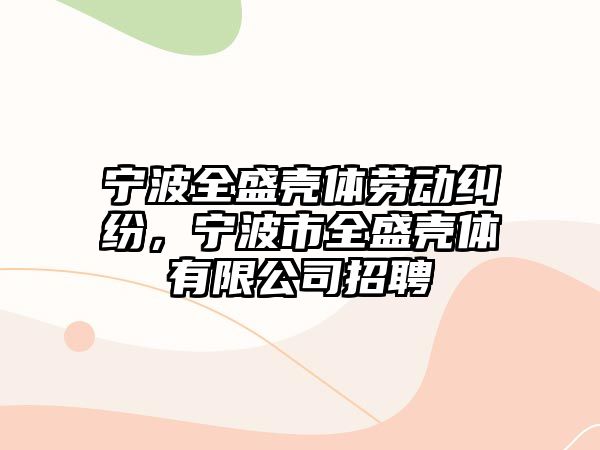 宁波全盛壳体劳动纠纷，宁波市全盛壳体有限公司招聘